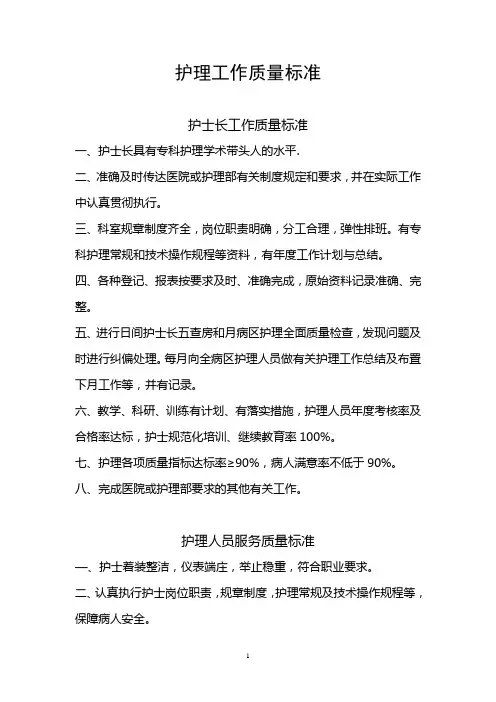 护理工作质量标准

护士长工作质量标准

一、护士长具有专科护理学术带头人的水平.

二、准确及时传达医院或护理部有关制度规定和要求，并在实际工作中认真贯彻执行。

三、科室规章制度齐全，岗位职责明确，分工合理，弹性排班。有专科护理常规和技术操作规程等资料，有年度工作计划与总结。

四、各种登记、报表按要求及时、准确完成，原始资料记录准确、完整。

五、进行日间护士长五查房和月病区护理全面质量检查，发现问题及时进行纠偏处理。每月向全病区护理人员做有关护理工作总结及布置下月工作等，并有记录。

六、教学、科研、训练有计划、有落实措施，护理人员年度考核率及合格率达标，护士规范化培训、继续教育率 100%。

七、护理各项质量指标达标率≥90%，病人满意率不低于 90%。

八、完成医院或护理部要求的其他有关工作。

护理人员服务质量标准

一、护士着装整洁，仪表端庄，举止稳重，符合职业要求。

二、认真执行护士岗位职责，规章制度，护理常规及技术操作规程等，保障病人安全。

1